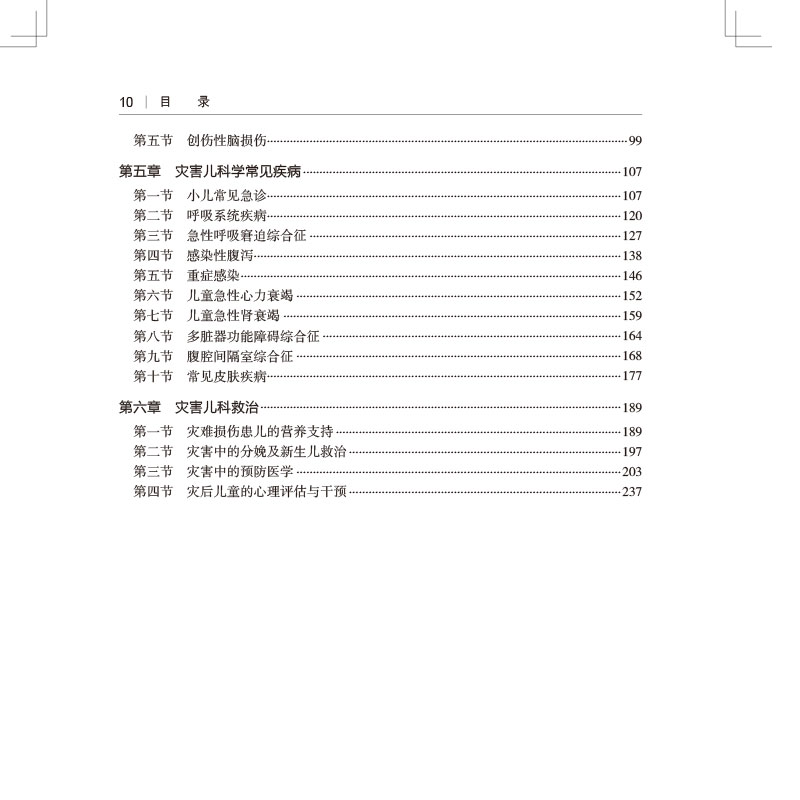 10 | 目 录

第五节 创伤性脑损伤……99

第五章 灾害儿科学常见疾病……107

第一节 小儿常见急诊……107
第二节 呼吸系统疾病……120
第三节 急性呼吸窘迫综合征……127
第四节 感染性腹泻……138
第五节 重症感染……146
第六节 儿童急性心力衰竭……152
第七节 儿童急性肾衰竭……159
第八节 多脏器功能障碍综合征……164
第九节 腹腔间隔室综合征……168
第十节 常见皮肤疾病……177

第六章 灾害儿科救治……189

第一节 灾难损伤患儿的营养支持……189
第二节 灾害中的分娩及新生儿救治……197
第三节 灾害中的预防医学……203
第四节 灾后儿童的心理评估与干预……237